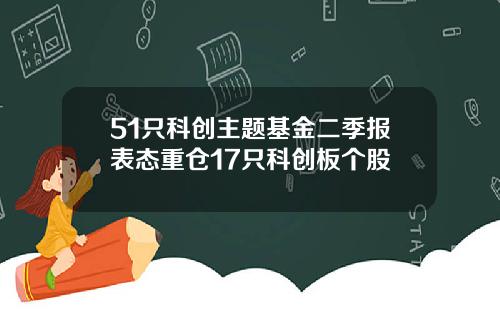 51只科创主题基金二季报表态重仓17只科创板个股

STAT